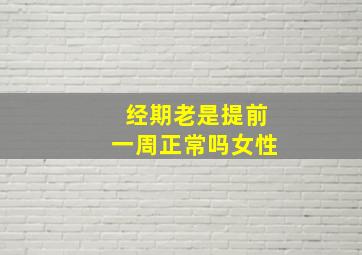 经期老是提前
一周正常吗女性